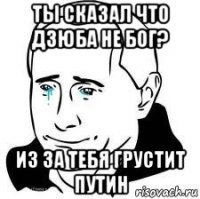 ТЫ СКАЗАЛ ЧТО ДЗЮБА НЕ БОГ?

ИЗ ЗА ТЕБЯ ГРУСТИТ ПУТИН

risovach.ru